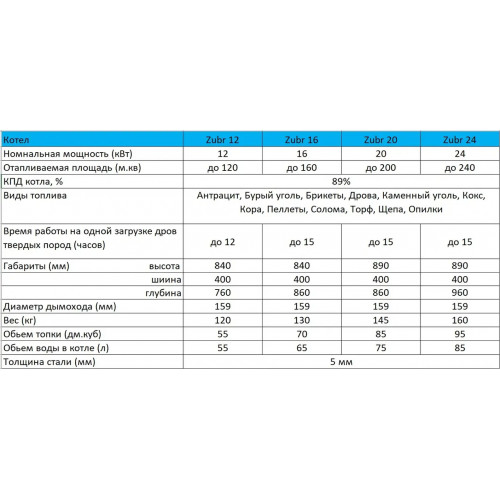 | Котел | Zubr 12 | Zubr 16 | Zubr 20 | Zubr 24 |
|---|---|---|---|---|
| Номнальная мощность (кВт) | 12 | 16 | 20 | 24 |
| Отапливаемая площадь (м.кв) | до 120 | до 160 | до 200 | до 240 |
| КПД котла, % | 89% | | | |
| Виды топлива | Антрацит, Бурый уголь, Брикеты, Дрова, Каменный уголь, Кокс, Кора, Пеллеты, Солома, Торф, Щепа, Опилки | | | |
| Время работы на одной загрузке дров твердых пород (часов) | до 12 | до 15 | до 15 | до 15 |
| Габариты (мм) высота | 840 | 840 | 890 | 890 |
| шиина | 400 | 400 | 400 | 400 |
| глубина | 760 | 860 | 860 | 960 |
| Диаметр дымохода (мм) | 159 | 159 | 159 | 159 |
| Вес (кг) | 120 | 130 | 145 | 160 |
| Обьем топки (дм.куб) | 55 | 70 | 85 | 95 |
| Обьем воды в котле (л) | 55 | 65 | 75 | 85 |
| Толщина стали (мм) | 5 мм | | | |